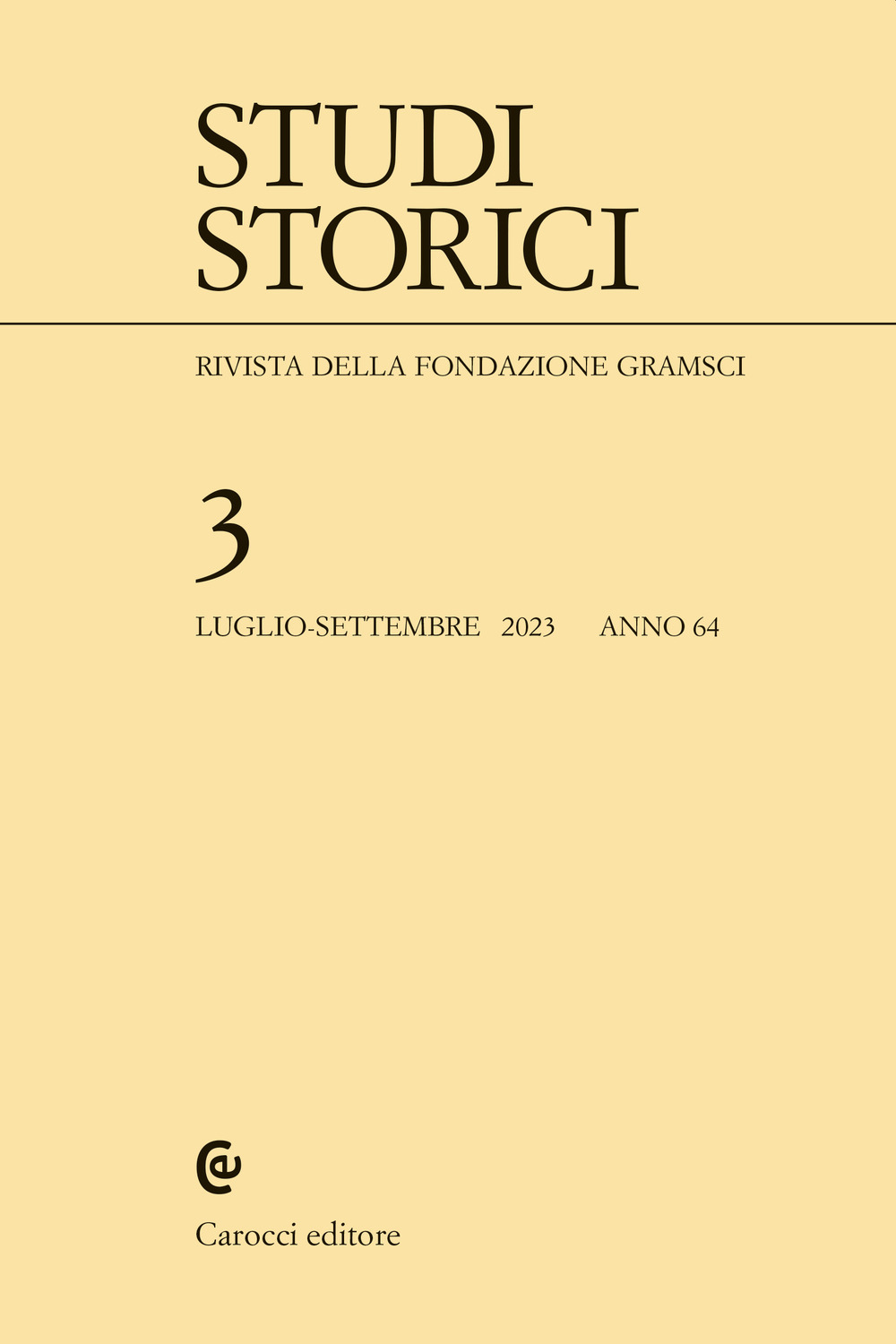 STUDI
STORICI

RIVISTA DELLA FONDAZIONE GRAMSCI

3

LUGLIO-SETTEMBRE 2023 ANNO 64

Carocci editore